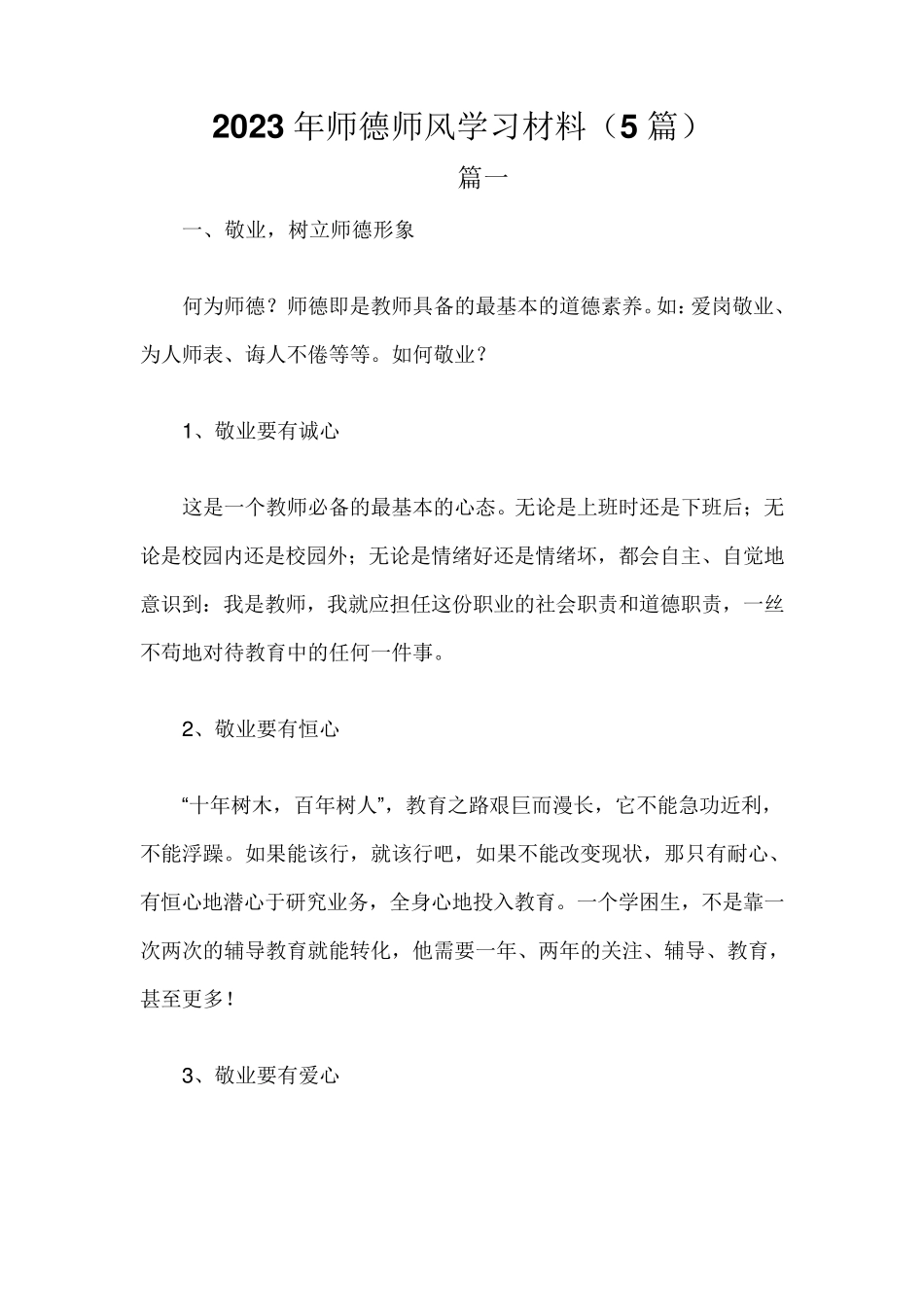 2023年师德师风学习材料（5篇）

篇一

一、敬业，树立师德形象

何为师德？师德即是教师具备的最基本的道德素养。如：爱岗敬业、为人师表、诲人不倦等等。如何敬业？

1、敬业要有诚心

这是一个教师必备的最基本的心态。无论是上班时还是下班后；无论是校园内还是校园外；无论是情绪好还是情绪坏，都会自主、自觉地意识到：我是教师，我就应担任这份职业的社会职责和道德职责，一丝不苟地对待教育中的任何一件事。

2、敬业要有恒心

“十年树木，百年树人”，教育之路艰巨而漫长，它不能急功近利，不能浮躁。如果能该行，就该行吧，如果不能改变现状，那只有耐心、有恒心地潜心于研究业务，全身心地投入教育。一个学困生，不是靠一次两次的辅导教育就能转化，他需要一年、两年的关注、辅导、教育，甚至更多！

3、敬业要有爱心